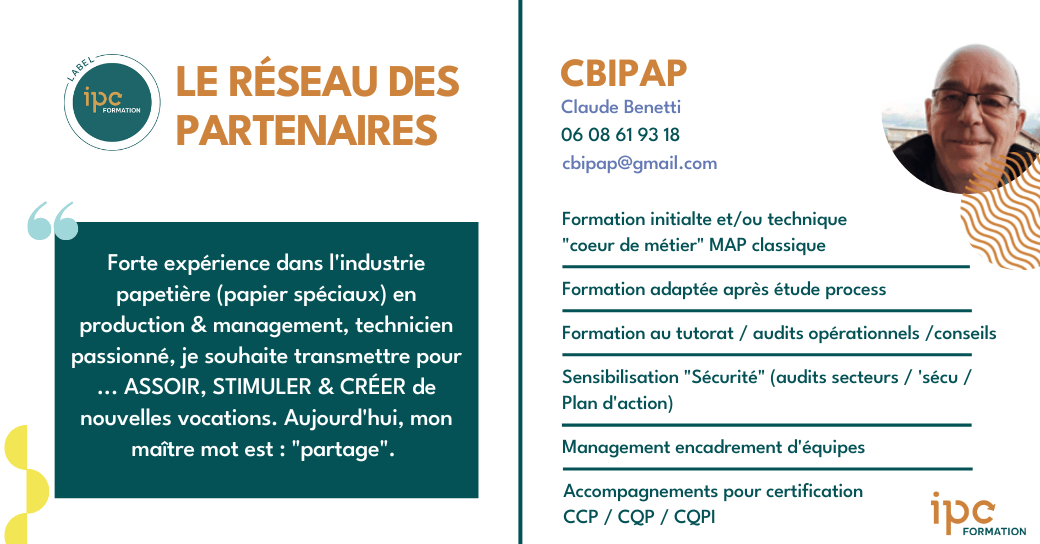 LABEL
ipc FORMATION

LE RÉSEAU DES PARTENAIRES

Forte expérience dans l'industrie papetière (papier spéciaux) en production & management, technicien passionné, je souhaite transmettre pour ... ASSOIR, STIMULER & CRÉER de nouvelles vocations. Aujourd'hui, mon maître mot est : "partage".

CBIPAP
Claude Benetti
06 08 61 93 18
cbipap@gmail.com

Formation initialte et/ou technique "coeur de métier" MAP classique

Formation adaptée après étude process

Formation au tutorat / audits opérationnels /conseils

Sensibilisation "Sécurité" (audits secteurs / 'sécu / Plan d'action)

Management encadrement d'équipes

Accompagnements pour certification CCP / CQP / CQPI

ipc FORMATION